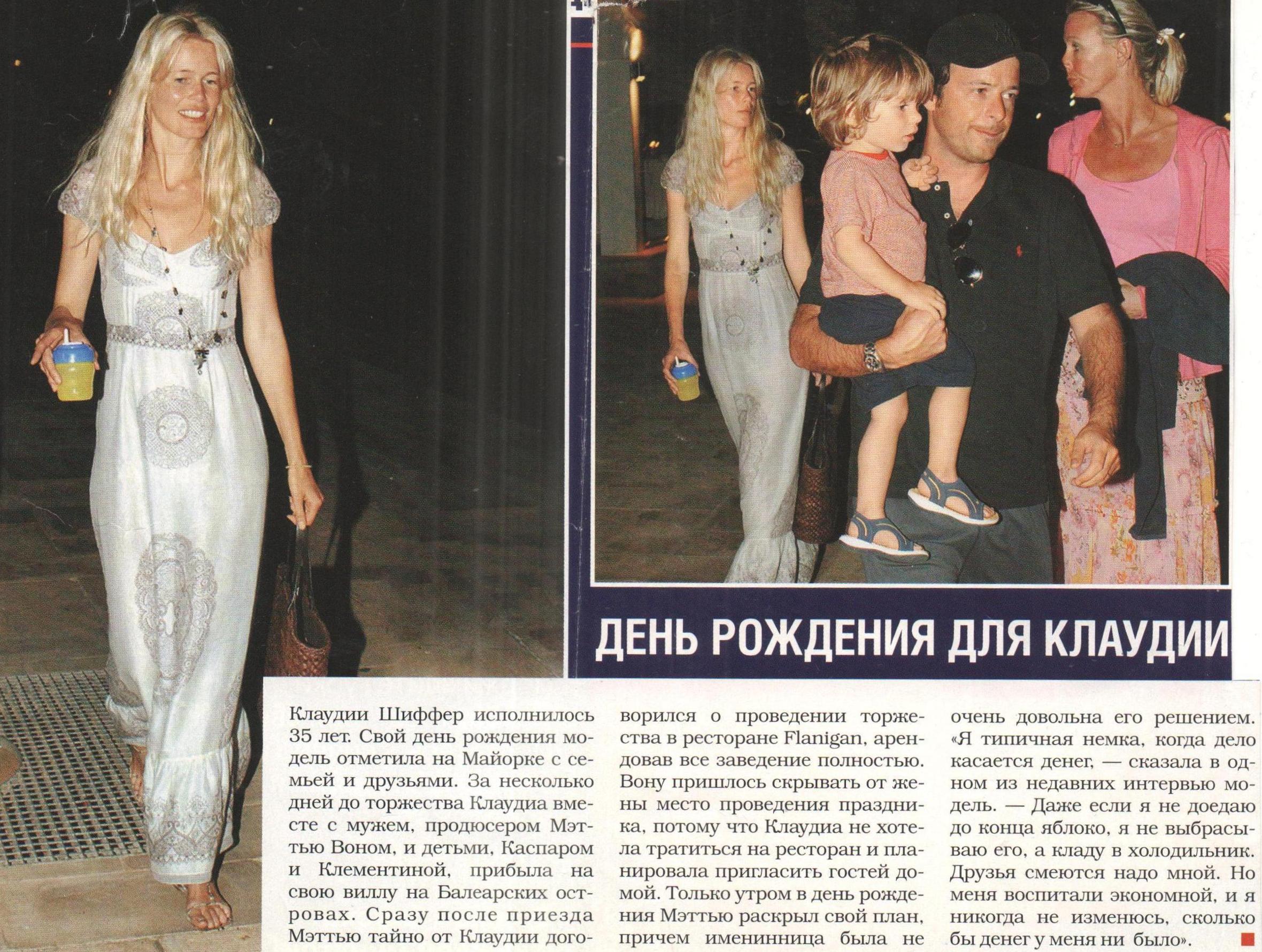 ДЕНЬ РОЖДЕНИЯ ДЛЯ КЛАУДИИ

Клаудии Шиффер исполнилось 35 лет. Свой день рождения модель отметила на Майорке с семьей и друзьями. За несколько дней до торжества Клаудиа вместе с мужем, продюсером Мэттью Воном, и детьми, Каспаром и Клементиной, прибыла на свою виллу на Балеарских островах. Сразу после приезда Мэттью тайно от Клаудии договорился о проведении торжества в ресторане Flanigan, арендовав все заведение полностью. Вону пришлось скрывать от жены место проведения праздника, потому что Клаудиа не хотела тратиться на ресторан и планировала пригласить гостей домой. Только утром в день рождения Мэттью раскрыл свой план, причем именинница была не очень довольна его решением. «Я типичная немка, когда дело касается денег, — сказала в одном из недавних интервью модель. — Даже если я не доедаю до конца яблоко, я не выбрасываю его, а кладу в холодильник. Друзья смеются надо мной. Но меня воспитали экономной, и я никогда не изменюсь, сколько бы денег у меня ни было».